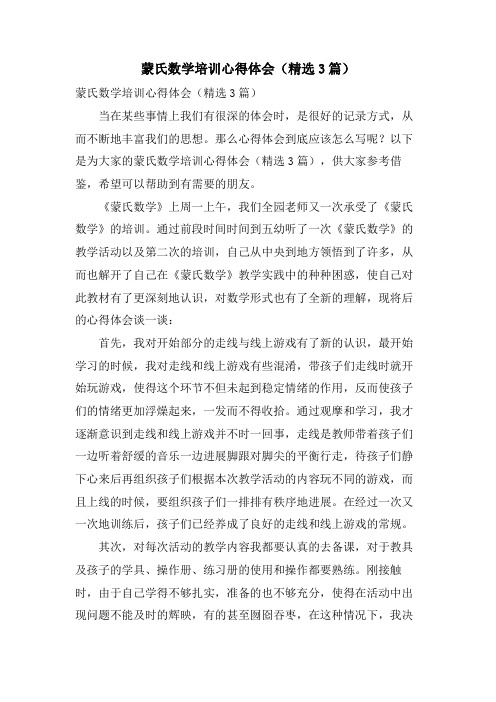 蒙氏数学培训心得体会（精选3篇）

蒙氏数学培训心得体会（精选3篇）

当在某些事情上我们有很深的体会时，是很好的记录方式，从而不断地丰富我们的思想。那么心得体会到底应该怎么写呢？以下是为大家的蒙氏数学培训心得体会（精选3篇），供大家参考借鉴，希望可以帮助到有需要的朋友。

《蒙氏数学》上周一上午，我们全园老师又一次承受了《蒙氏数学》的培训。通过前段时间时间到五幼听了一次《蒙氏数学》的教学活动以及第二次的培训，自己从中央到地方领悟到了许多，从而也解开了自己在《蒙氏数学》教学实践中的种种困惑，使自己对此教材有了更深刻地认识，对数学形式也有了全新的理解，现将后的心得体会谈一谈：

首先，我对开始部分的走线与线上游戏有了新的认识，最开始学习的时候，我对走线和线上游戏有些混淆，带孩子们走线时就开始玩游戏，使得这个环节不但未起到稳定情绪的作用，反而使孩子们的情绪更加浮燥起来，一发而不得收拾。通过观摩和学习，我才逐渐意识到走线和线上游戏并不时一回事，走线是教师带着孩子们一边听着舒缓的音乐一边进展脚跟对脚尖的平衡行走，待孩子们静下心来后再组织孩子们根据本次教学活动的内容玩不同的游戏，而且上线的时候，要组织孩子们一排排有秩序地进展。在经过一次又一次地训练后，孩子们已经养成了良好的走线和线上游戏的常规。

其次，对每次活动的教学内容我都要认真的去备课，对于教具及孩子的学具、操作册、练习册的使用和操作都要熟练。刚接触时，由于自己学得不够扎实，准备的也不够充分，使得在活动中出现问题不能及时的辉映，有的甚至囫囵吞枣，在这种情况下，我决